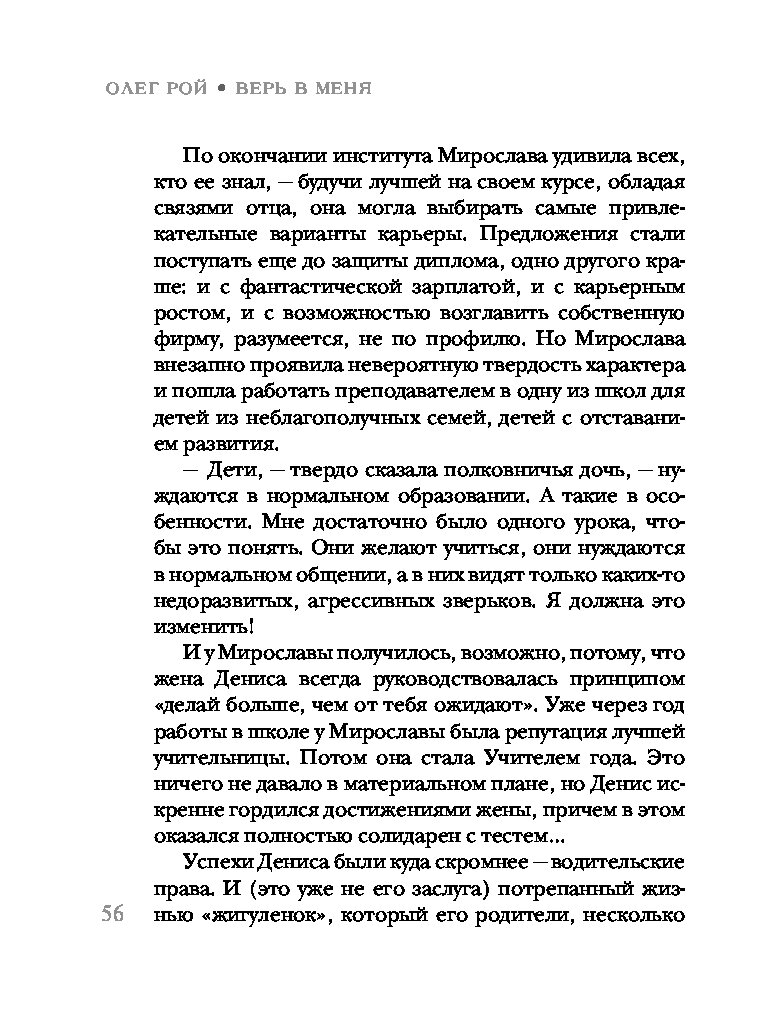 ОЛЕГ РОЙ • ВЕРЬ В МЕНЯ

По окончании института Мирослава удивила всех, кто ее знал, — будучи лучшей на своем курсе, обладая связями отца, она могла выбирать самые привлекательные варианты карьеры. Предложения стали поступать еще до защиты диплома, одно другого краше: и с фантастической зарплатой, и с карьерным ростом, и с возможностью возглавить собственную фирму, разумеется, не по профилю. Но Мирослава внезапно проявила невероятную твердость характера и пошла работать преподавателем в одну из школ для детей из неблагополучных семей, детей с отставанием развития.

— Дети, — твердо сказала полковничья дочь, — нуждаются в нормальном образовании. А такие в особенности. Мне достаточно было одного урока, чтобы это понять. Они желают учиться, они нуждаются в нормальном общении, а в них видят только каких-то недоразвитых, агрессивных зверьков. Я должна это изменить!

И у Мирославы получилось, возможно, потому, что жена Дениса всегда руководствовалась принципом «делай больше, чем от тебя ожидают». Уже через год работы в школе у Мирославы была репутация лучшей учительницы. Потом она стала Учителем года. Это ничего не давало в материальном плане, но Денис искренне гордился достижениями жены, причем в этом оказался полностью солидарен с тестем...

Успехи Дениса были куда скромнее — водительские права. И (это уже не его заслуга) потрепанный жизнью «жигуленок», который его родители, несколько

56